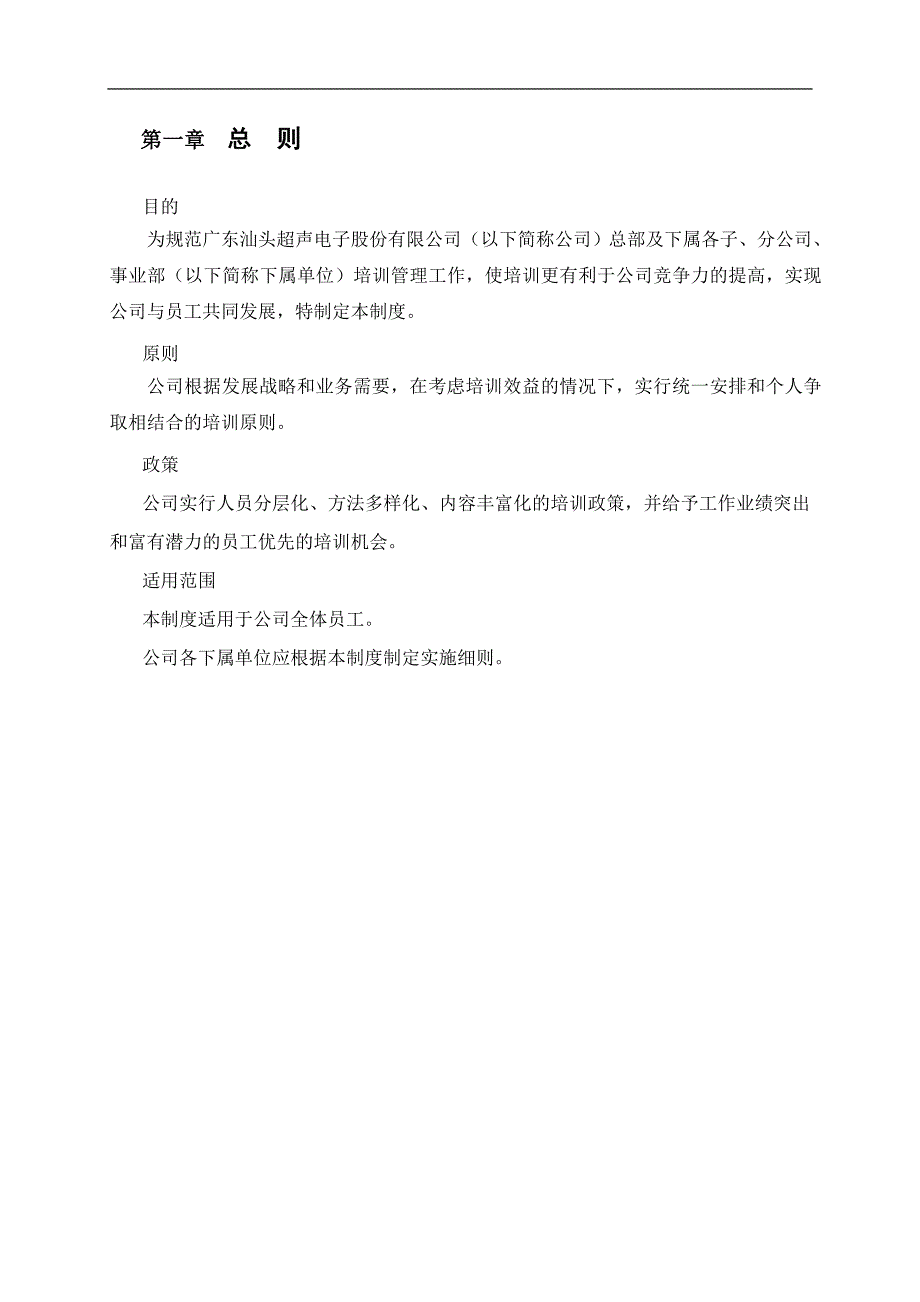 第一章 总 则

目的

为规范广东汕头超声电子股份有限公司（以下简称公司）总部及下属各子、分公司、事业部（以下简称下属单位）培训管理工作，使培训更有利于公司竞争力的提高，实现公司与员工共同发展，特制定本制度。

原则

公司根据发展战略和业务需要，在考虑培训效益的情况下，实行统一安排和个人争取相结合的培训原则。

政策

公司实行人员分层化、方法多样化、内容丰富化的培训政策，并给予工作业绩突出和富有潜力的员工优先的培训机会。

适用范围

本制度适用于公司全体员工。

公司各下属单位应根据本制度制定实施细则。